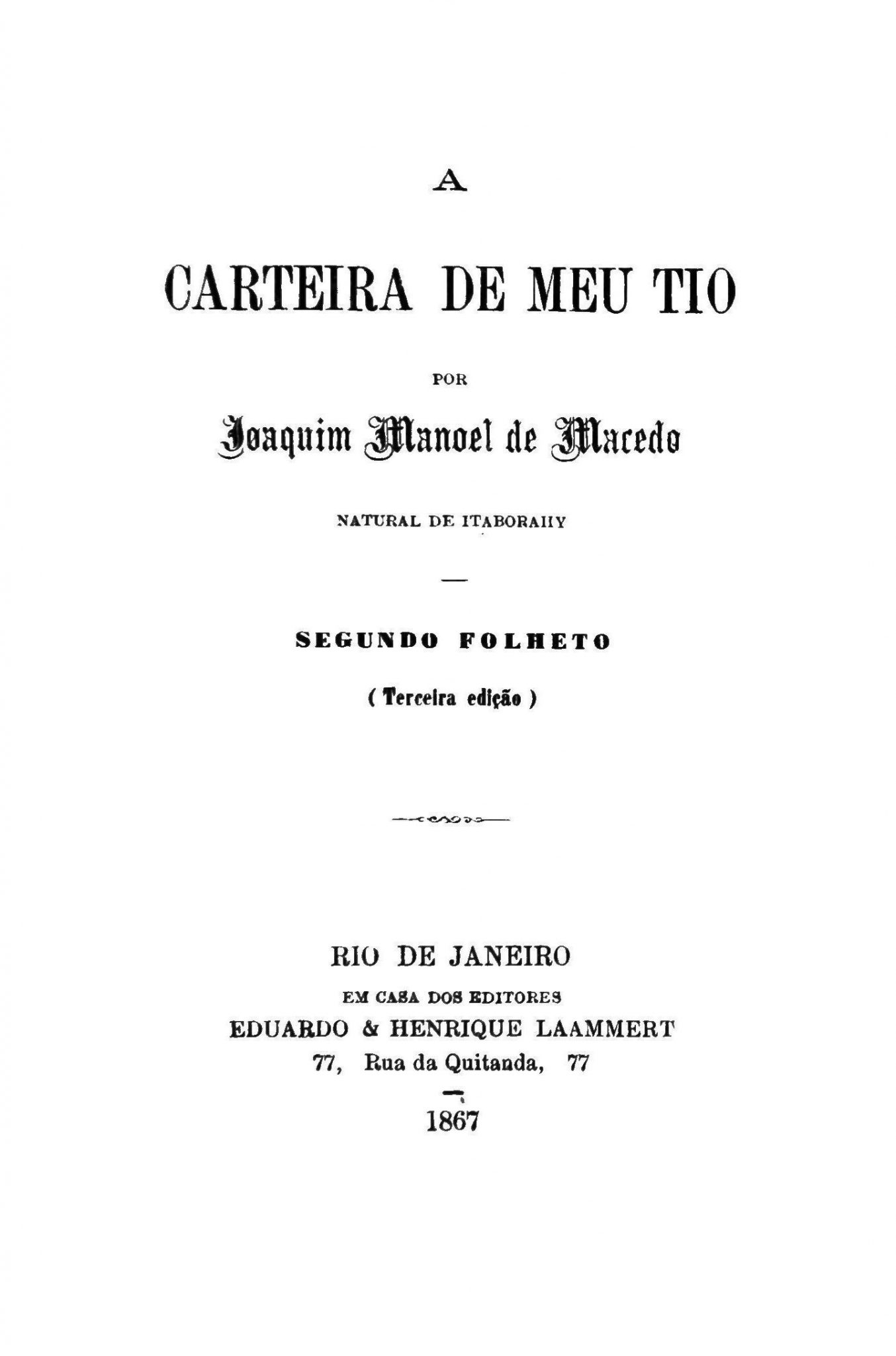 A

CARTEIRA DE MEU TIO

POR

Joaquim Manoel de Macedo

NATURAL DE ITABORAHY

SEGUNDO FOLHETO

( Terceira edição )

RIO DE JANEIRO
EM CASA DOS EDITORES
EDUARDO & HENRIQUE LAAMMERT
77, Rua da Quitanda, 77

1867